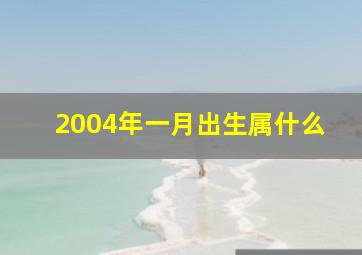 2004年一月出生属什么